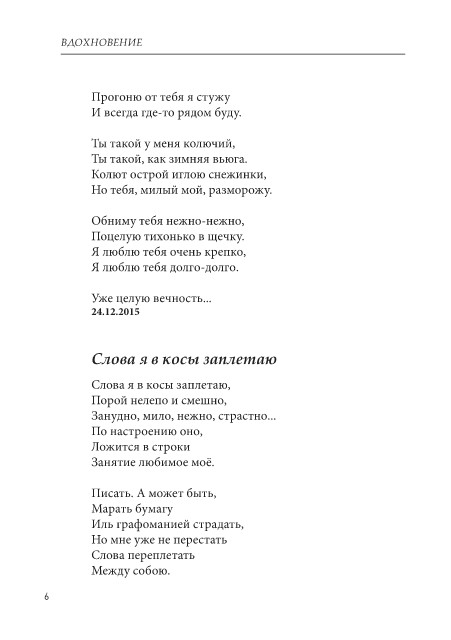 ВДОХНОВЕНИЕ

Прогоню от тебя я стужу
И всегда где-то рядом буду.

Ты такой у меня колючий,
Ты такой, как зимняя вьюга.
Колют острой иглою снежинки,
Но тебя, милый мой, разморожу.

Обниму тебя нежно-нежно,
Поцелую тихонько в щечку.
Я люблю тебя очень крепко,
Я люблю тебя долго-долго.

Уже целую вечность...
24.12.2015

Слова я в косы заплетаю

Слова я в косы заплетаю,
Порой нелепо и смешно,
Занудно, мило, нежно, страстно...
По настроению оно,
Ложится в строки
Занятие любимое моё.

Писать. А может быть,
Марать бумагу
Иль графоманией страдать,
Но мне уже не перестать
Слова переплетать
Между собою.

6